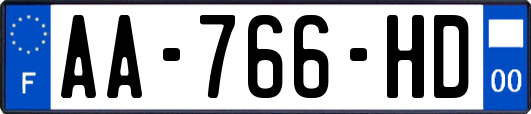 F
AA-766-HD
00